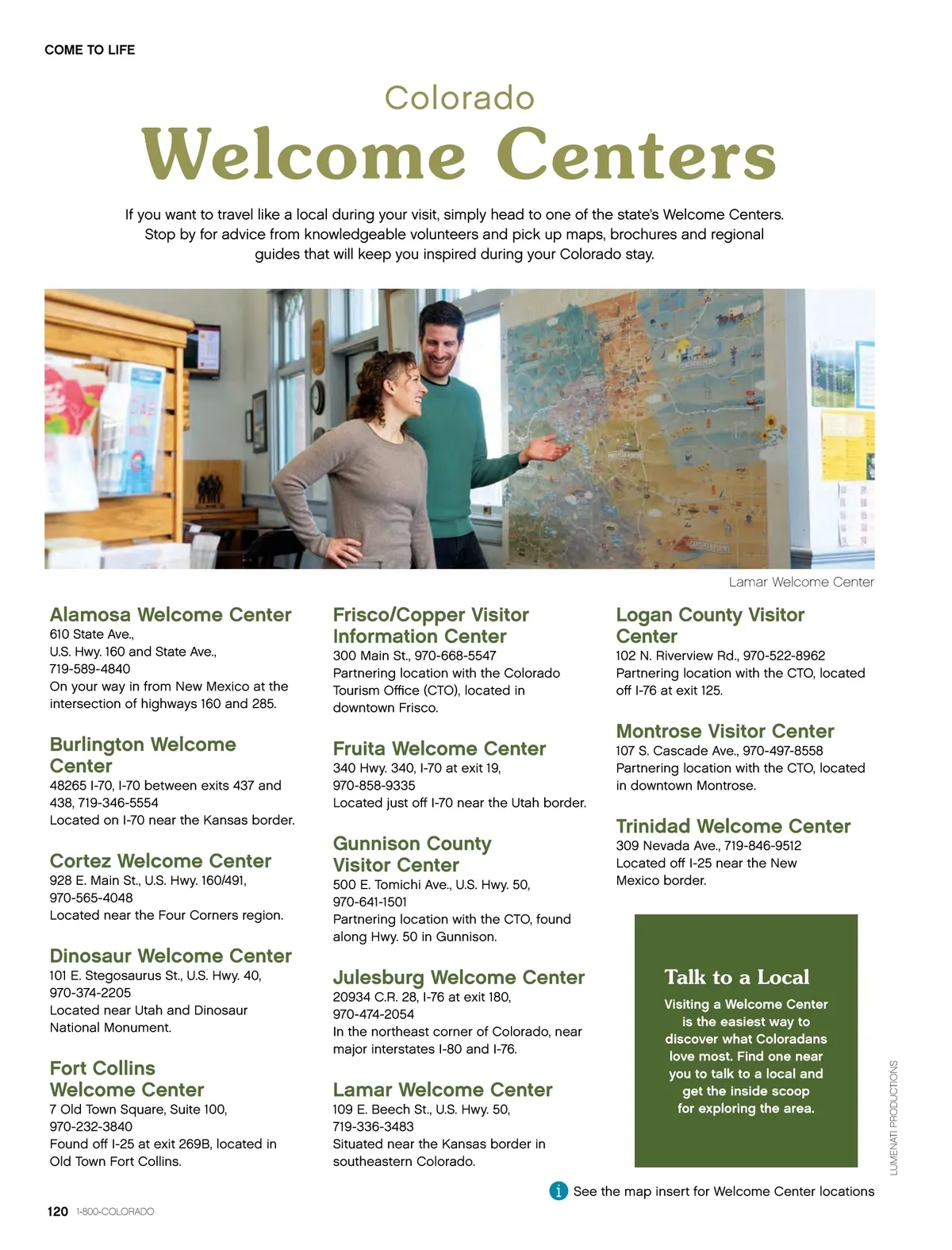 COME TO LIFE

Colorado
Welcome Centers

If you want to travel like a local during your visit, simply head to one of the state's Welcome Centers. Stop by for advice from knowledgeable volunteers and pick up maps, brochures and regional guides that will keep you inspired during your Colorado stay.

Lamar Welcome Center

Alamosa Welcome Center
610 State Ave.,
U.S. Hwy. 160 and State Ave.,
719-589-4840
On your way in from New Mexico at the intersection of highways 160 and 285.

Burlington Welcome Center
48265 I-70, I-70 between exits 437 and 438, 719-346-5554
Located on I-70 near the Kansas border.

Cortez Welcome Center
928 E. Main St., U.S. Hwy. 160/491,
970-565-4048
Located near the Four Corners region.

Dinosaur Welcome Center
101 E. Stegosaurus St., U.S. Hwy. 40,
970-374-2205
Located near Utah and Dinosaur National Monument.

Fort Collins Welcome Center
7 Old Town Square, Suite 100,
970-232-3840
Found off I-25 at exit 269B, located in Old Town Fort Collins.

Frisco/Copper Visitor Information Center
300 Main St., 970-668-5547
Partnering location with the Colorado Tourism Office (CTO), located in downtown Frisco.

Fruita Welcome Center
340 Hwy. 340, I-70 at exit 19,
970-858-9335
Located just off I-70 near the Utah border.

Gunnison County Visitor Center
500 E. Tomichi Ave., U.S. Hwy. 50,
970-641-1501
Partnering location with the CTO, found along Hwy. 50 in Gunnison.

Julesburg Welcome Center
20934 C.R. 28, I-76 at exit 180,
970-474-2054
In the northeast corner of Colorado, near major interstates I-80 and I-76.

Lamar Welcome Center
109 E. Beech St., U.S. Hwy. 50,
719-336-3483
Situated near the Kansas border in southeastern Colorado.

Logan County Visitor Center
102 N. Riverview Rd., 970-522-8962
Partnering location with the CTO, located off I-76 at exit 125.

Montrose Visitor Center
107 S. Cascade Ave., 970-497-8558
Partnering location with the CTO, located in downtown Montrose.

Trinidad Welcome Center
309 Nevada Ave., 719-846-9512
Located off I-25 near the New Mexico border.

Talk to a Local
Visiting a Welcome Center is the easiest way to discover what Coloradans love most. Find one near you to talk to a local and get the inside scoop for exploring the area.

LUMENATI PRODUCTIONS

See the map insert for Welcome Center locations

120 1-800-COLORADO